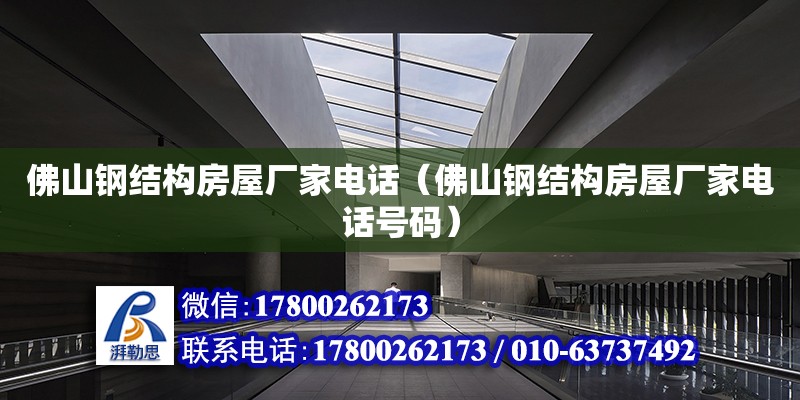 佛山钢结构房屋厂家电话（佛山钢结构房屋厂家电话号码）

湃勒思

微信：17800262173

联系电话：17800262173 / 010-63737492